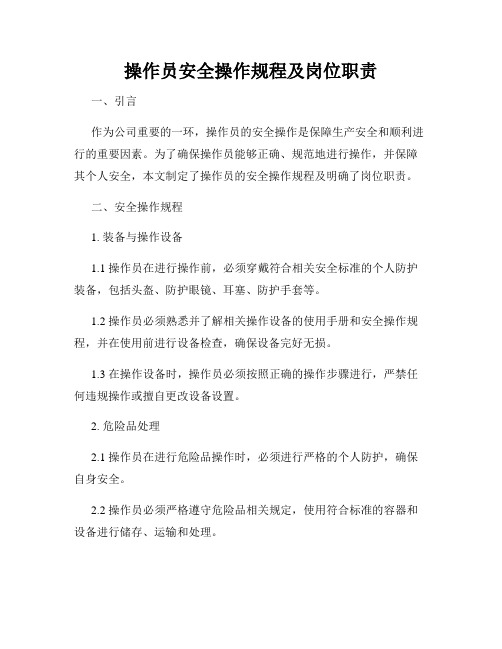 操作员安全操作规程及岗位职责

一、引言

作为公司重要的一环，操作员的安全操作是保障生产安全和顺利进行的重要因素。为了确保操作员能够正确、规范地进行操作，并保障其个人安全，本文制定了操作员的安全操作规程及明确了岗位职责。

二、安全操作规程

1. 装备与操作设备

1.1 操作员在进行操作前，必须穿戴符合相关安全标准的个人防护装备，包括头盔、防护眼镜、耳塞、防护手套等。

1.2 操作员必须熟悉并了解相关操作设备的使用手册和安全操作规程，并在使用前进行设备检查，确保设备完好无损。

1.3 在操作设备时，操作员必须按照正确的操作步骤进行，严禁任何违规操作或擅自更改设备设置。

2. 危险品处理

2.1 操作员在进行危险品操作时，必须进行严格的个人防护，确保自身安全。

2.2 操作员必须严格遵守危险品相关规定，使用符合标准的容器和设备进行储存、运输和处理。